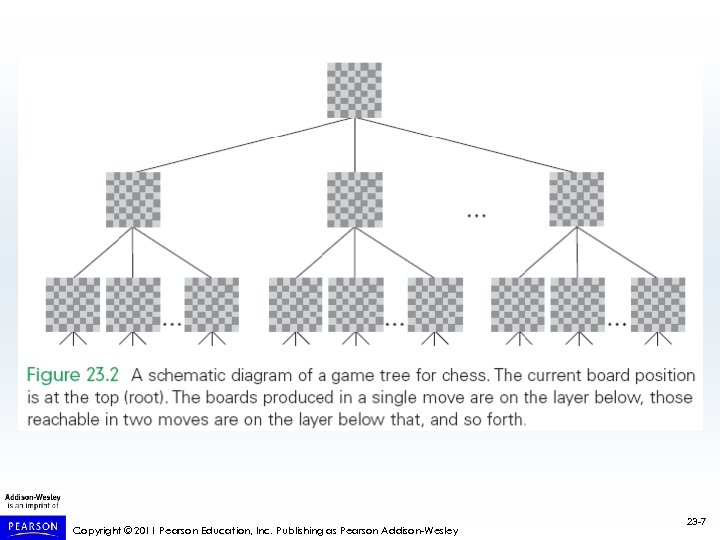 ...

...

...

...

Figure 23.2 A schematic diagram of a game tree for chess. The current board position is at the top (root). The boards produced in a single move are on the layer below, those reachable in two moves are on the layer below that, and so forth.

Addison-Wesley is an imprint of

PEARSON

Copyright © 2011 Pearson Education, Inc. Publishing as Pearson Addison-Wesley

23-7